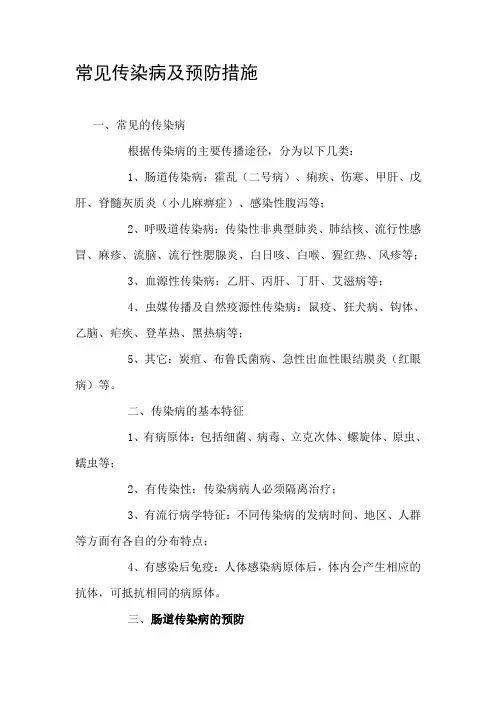 常见传染病及预防措施

一、常见的传染病

根据传染病的主要传播途径，分为以下几类：

1、肠道传染病：霍乱（二号病）、痢疾、伤寒、甲肝、戊肝、脊髓灰质炎（小儿麻痹症）、感染性腹泻等；

2、呼吸道传染病：传染性非典型肺炎、肺结核、流行性感冒、麻疹、流脑、流行性腮腺炎、白日咳、白喉、猩红热、风疹等；

3、血源性传染病：乙肝、丙肝、丁肝、艾滋病等；

4、虫媒传播及自然疫源性传染病：鼠疫、狂犬病、钩体、乙脑、疟疾、登革热、黑热病等；

5、其它：炭疽、布鲁氏菌病、急性出血性眼结膜炎（红眼病）等。

二、传染病的基本特征

1、有病原体：包括细菌、病毒、立克次体、螺旋体、原虫、蠕虫等；

2、有传染性：传染病病人必须隔离治疗；

3、有流行病学特征：不同传染病的发病时间、地区、人群等方面有各自的分布特点；

4、有感染后免疫：人体感染病原体后，体内会产生相应的抗体，可抵抗相同的病原体。

三、肠道传染病的预防